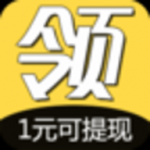 领

1元可提现